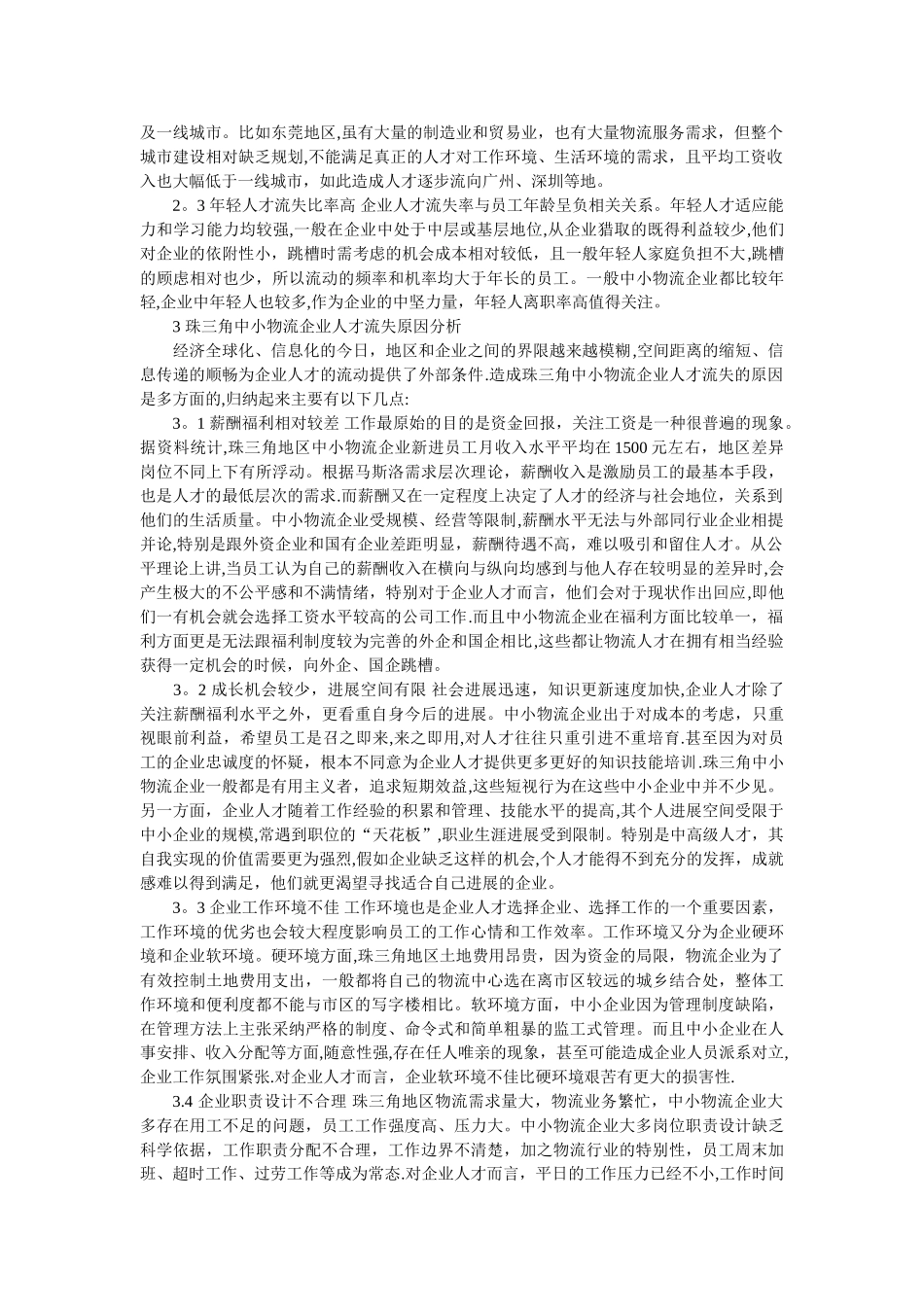 及一线城市。比如东莞地区,虽有大量的制造业和贸易业，也有大量物流服务需求，但整个城市建设相对缺乏规划,不能满足真正的人才对工作环境、生活环境的需求，且平均工资收入也大幅低于一线城市，如此造成人才逐步流向广州、深圳等地。

2。3 年轻人才流失比率高 企业人才流失率与员工年龄呈负相关关系。年轻人才适应能力和学习能力均较强,一般在企业中处于中层或基层地位,从企业猎取的既得利益较少,他们对企业的依附性小，跳槽时需考虑的机会成本相对较低，且一般年轻人家庭负担不大,跳槽的顾虑相对也少，所以流动的频率和机率均大于年长的员工。一般中小物流企业都比较年轻,企业中年轻人也较多,作为企业的中坚力量，年轻人离职率高值得关注。

3 珠三角中小物流企业人才流失原因分析

经济全球化、信息化的今日，地区和企业之间的界限越来越模糊,空间距离的缩短、信息传递的顺畅为企业人才的流动提供了外部条件.造成珠三角中小物流企业人才流失的原因是多方面的,归纳起来主要有以下几点:

3。1 薪酬福利相对较差 工作最原始的目的是资金回报，关注工资是一种很普遍的现象。据资料统计,珠三角地区中小物流企业新进员工月收入水平平均在 1500 元左右，地区差异岗位不同上下有所浮动。根据马斯洛需求层次理论，薪酬收入是激励员工的最基本手段，也是人才的最低层次的需求.而薪酬又在一定程度上决定了人才的经济与社会地位，关系到他们的生活质量。中小物流企业受规模、经营等限制,薪酬水平无法与外部同行业企业相提并论,特别是跟外资企业和国有企业差距明显，薪酬待遇不高，难以吸引和留住人才。从公平理论上讲,当员工认为自己的薪酬收入在横向与纵向均感到与他人存在较明显的差异时,会产生极大的不公平感和不满情绪，特别对于企业人才而言，他们会对于现状作出回应,即他们一有机会就会选择工资水平较高的公司工作.而且中小物流企业在福利方面比较单一，福利方面更是无法跟福利制度较为完善的外企和国企相比,这些都让物流人才在拥有相当经验获得一定机会的时候，向外企、国企跳槽。

3。2 成长机会较少，进展空间有限 社会进展迅速，知识更新速度加快,企业人才除了关注薪酬福利水平之外，更看重自身今后的进展。中小物流企业出于对成本的考虑，只重视眼前利益，希望员工是召之即来,来之即用,对人才往往只重引进不重培育.甚至因为对员工的企业忠诚度的怀疑，根本不同意为企业人才提供更多更好的知识技能培训.珠三角中小物流企业一般都是有用主义者，追求短期效益,这些短视行为在这些中小企业中并不少见。另一方面，企业人才随着工作经验的积累和管理、技能水平的提高,其个人进展空间受限于中小企业的规模,常遇到职位的“天花板”,职业生涯进展受到限制。特别是中高级人才，其自我实现的价值需要更为强烈,假如企业缺乏这样的机会,个人才能得不到充分的发挥，成就感难以得到满足，他们就更渴望寻找适合自己进展的企业。

3。3 企业工作环境不佳 工作环境也是企业人才选择企业、选择工作的一个重要因素，工作环境的优劣也会较大程度影响员工的工作心情和工作效率。工作环境又分为企业硬环境和企业软环境。硬环境方面,珠三角地区土地费用昂贵，因为资金的局限，物流企业为了有效控制土地费用支出，一般都将自己的物流中心选在离市区较远的城乡结合处，整体工作环境和便利度都不能与市区的写字楼相比。软环境方面，中小企业因为管理制度缺陷，在管理方法上主张采纳严格的制度、命令式和简单粗暴的监工式管理。而且中小企业在人事安排、收入分配等方面,随意性强,存在任人唯亲的现象，甚至可能造成企业人员派系对立,企业工作氛围紧张.对企业人才而言，企业软环境不佳比硬环境艰苦有更大的损害性.

3.4 企业职责设计不合理 珠三角地区物流需求量大，物流业务繁忙，中小物流企业大多存在用工不足的问题，员工工作强度高、压力大。中小物流企业大多岗位职责设计缺乏科学依据，工作职责分配不合理，工作边界不清楚，加之物流行业的特别性，员工周末加班、超时工作、过劳工作等成为常态.对企业人才而言，平日的工作压力已经不小,工作时间